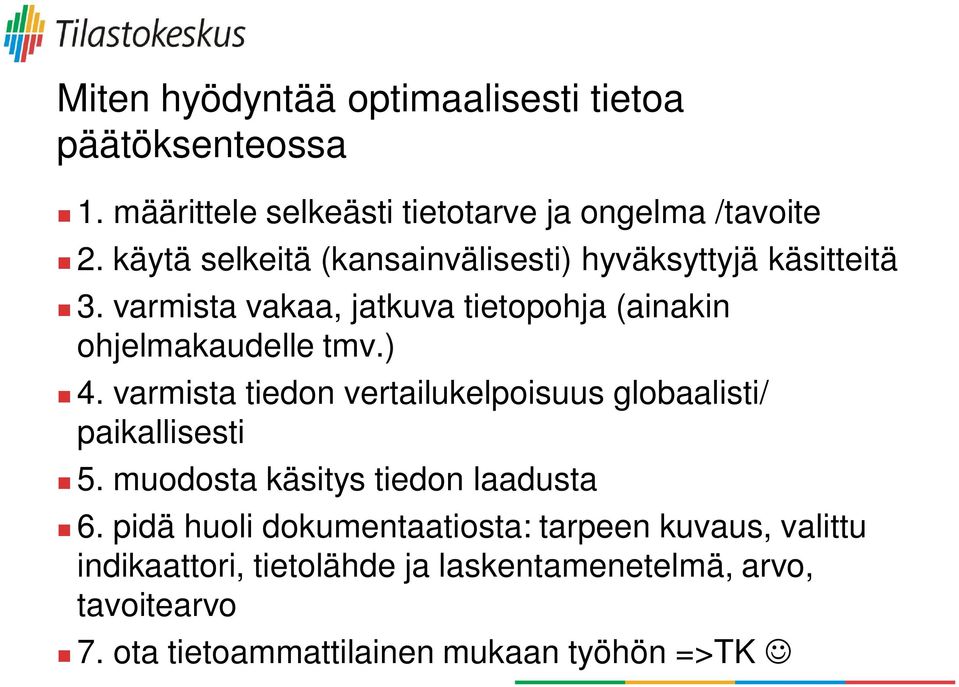 Tilastokeskus

Miten hyödyntää optimaalisesti tietoa päätöksenteossa

1. määrittele selkeästi tietotarve ja ongelma /tavoite

2. käytä selkeitä (kansainvälisesti) hyväksyttyjä käsitteitä

3. varmista vakaa, jatkuva tietopohja (ainakin ohjelmakaudelle tmv.)

4. varmista tiedon vertailukelpoisuus globaalisti/ paikallisesti

5. muodosta käsitys tiedon laadusta

6. pidä huoli dokumentaatiosta: tarpeen kuvaus, valittu indikaattori, tietolähde ja laskentamenetelmä, arvo, tavoitearvo

7. ota tietoammattilainen mukaan työhön =>TK ☺